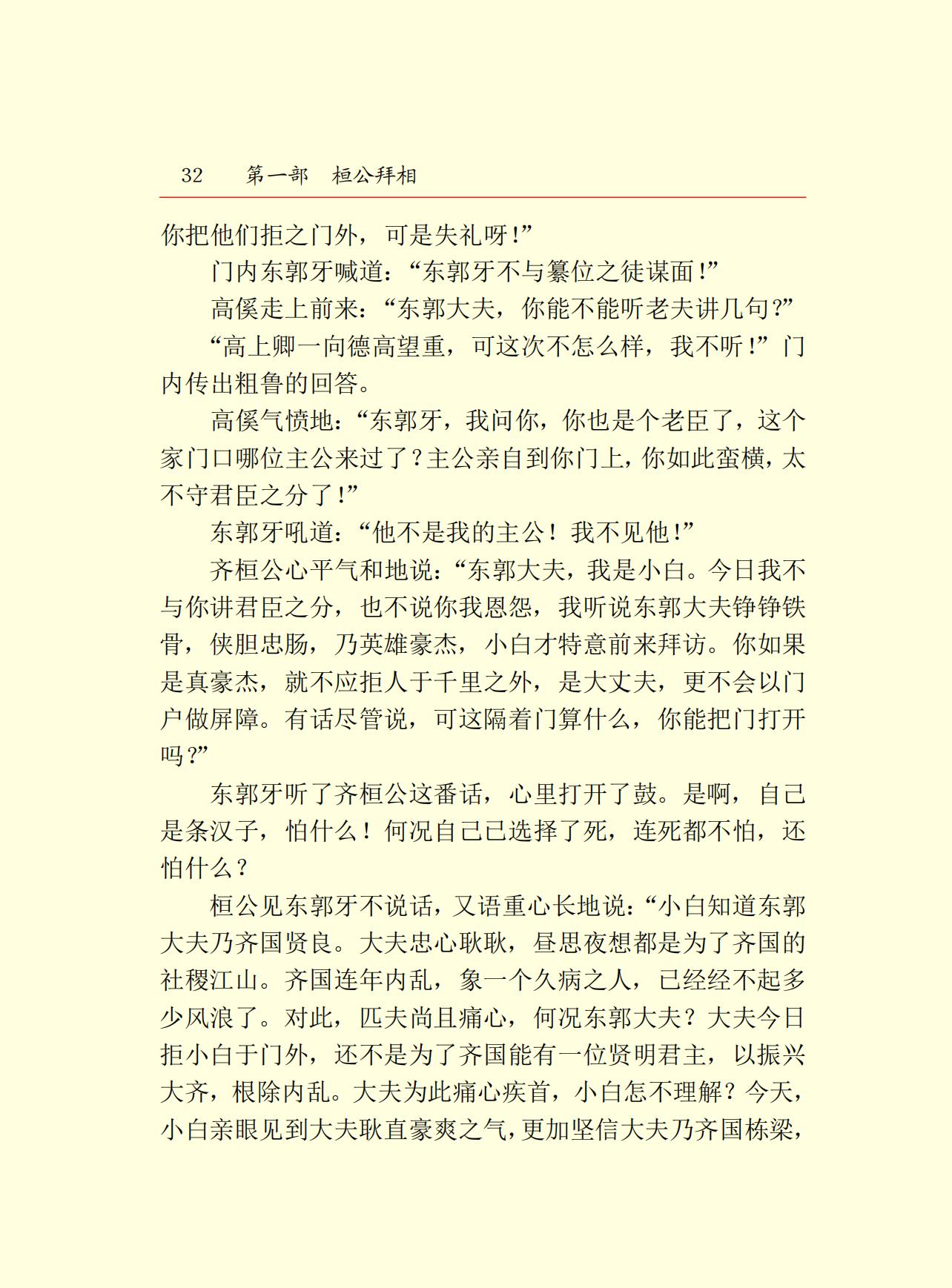 32　第一部　桓公拜相

你把他们拒之门外，可是失礼呀!”

门内东郭牙喊道:“东郭牙不与篡位之徒谋面!”

高傒走上前来:“东郭大夫，你能不能听老夫讲几句?”

“高上卿一向德高望重，可这次不怎么样，我不听!”门内传出粗鲁的回答。

高傒气愤地:“东郭牙，我问你，你也是个老臣了，这个家门口哪位主公来过了?主公亲自到你门上，你如此蛮横，太不守君臣之分了!”

东郭牙吼道:“他不是我的主公！我不见他!”

齐桓公心平气和地说:“东郭大夫，我是小白。今日我不与你讲君臣之分，也不说你我恩怨，我听说东郭大夫铮铮铁骨，侠胆忠肠，乃英雄豪杰，小白才特意前来拜访。你如果是真豪杰，就不应拒人于千里之外，是大丈夫，更不会以门户做屏障。有话尽管说，可这隔着门算什么，你能把门打开吗?”

东郭牙听了齐桓公这番话，心里打开了鼓。是啊，自己是条汉子，怕什么！何况自己已选择了死，连死都不怕，还怕什么？

桓公见东郭牙不说话，又语重心长地说:“小白知道东郭大夫乃齐国贤良。大夫忠心耿耿，昼思夜想都是为了齐国的社稷江山。齐国连年内乱，象一个久病之人，已经经不起多少风浪了。对此，匹夫尚且痛心，何况东郭大夫？大夫今日拒小白于门外，还不是为了齐国能有一位贤明君主，以振兴大齐，根除内乱。大夫为此痛心疾首，小白怎不理解？今天，小白亲眼见到大夫耿直豪爽之气，更加坚信大夫乃齐国栋梁，